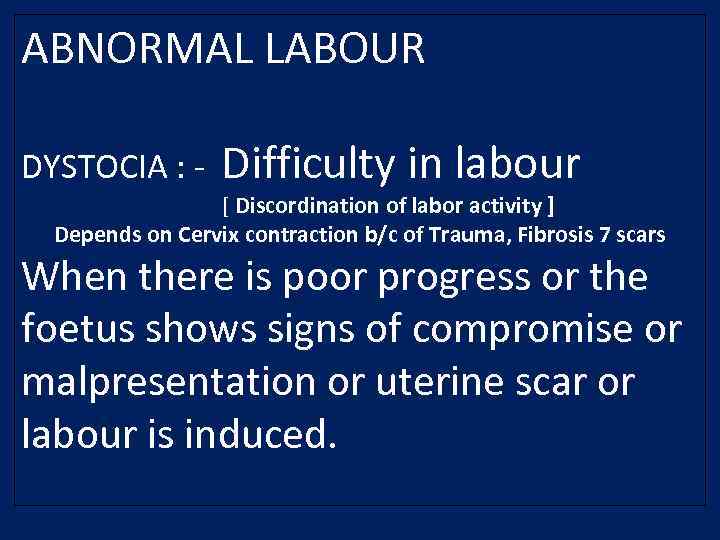 ABNORMAL LABOUR

DYSTOCIA : - Difficulty in labour

[ Discordination of labor activity ]

Depends on Cervix contraction b/c of Trauma, Fibrosis 7 scars

When there is poor progress or the foetus shows signs of compromise or malpresentation or uterine scar or labour is induced.